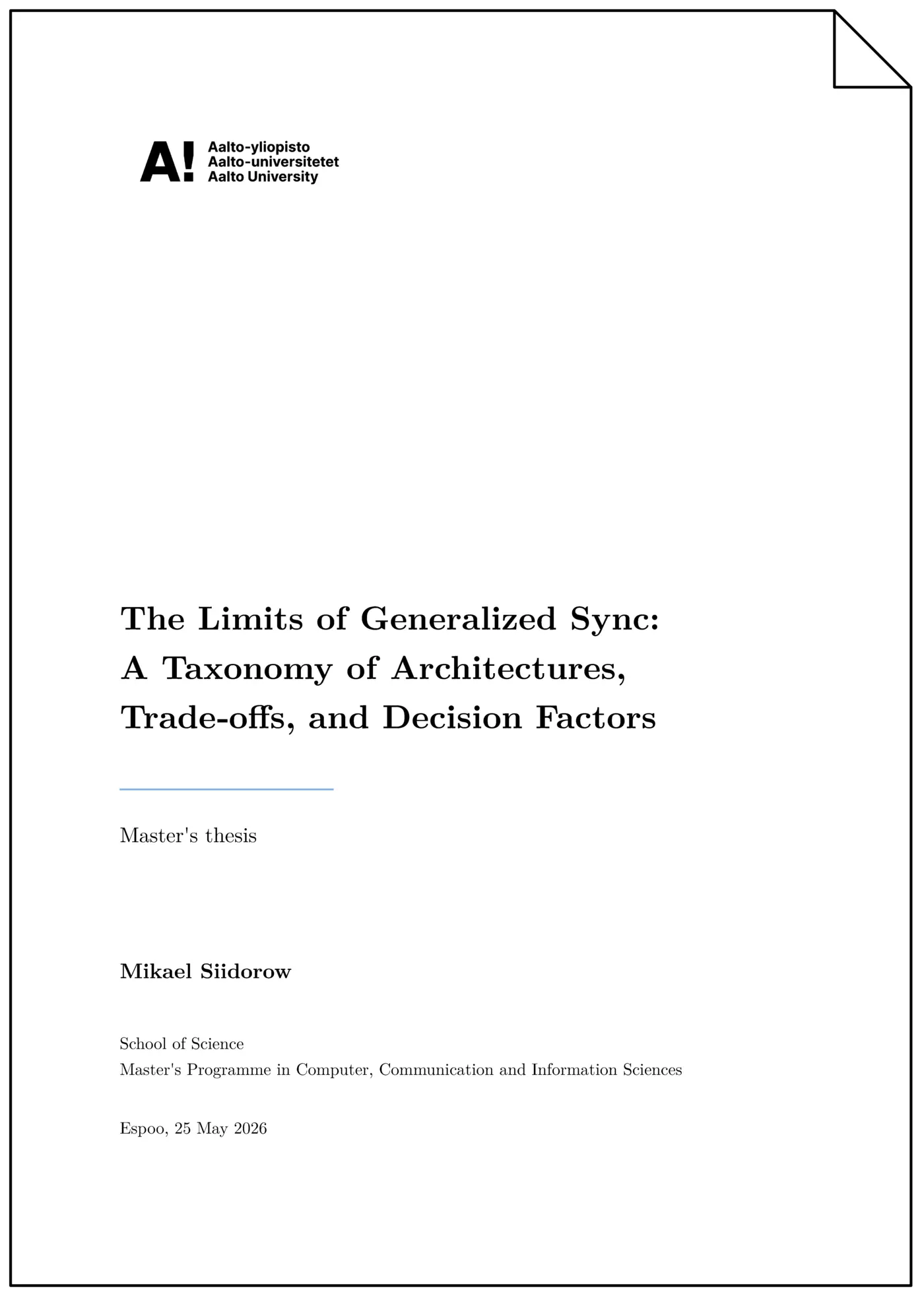 A! Aalto-yliopisto
Aalto-universitetet
Aalto University

The Limits of Generalized Sync: A Taxonomy of Architectures, Trade-offs, and Decision Factors

Master's thesis

Mikael Siidorow

School of Science
Master's Programme in Computer, Communication and Information Sciences

Espoo, 25 May 2026